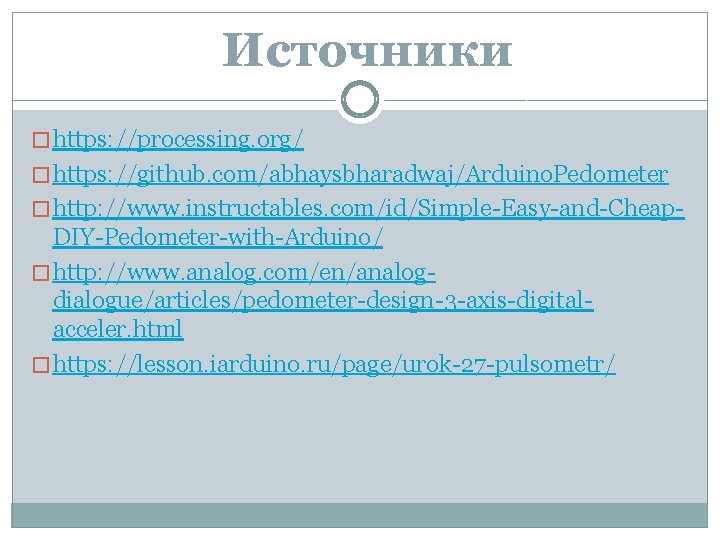 Источники

☐ https://processing.org/

☐ https://github.com/abhaysbharadwaj/ArduinoPedometer

☐ http://www.instructables.com/id/Simple-Easy-and-Cheap-DIY-Pedometer-with-Arduino/

☐ http://www.analog.com/en/analog-dialogue/articles/pedometer-design-3-axis-digital-acceler.html

☐ https://lesson.iarduino.ru/page/urok-27-pulsometr/